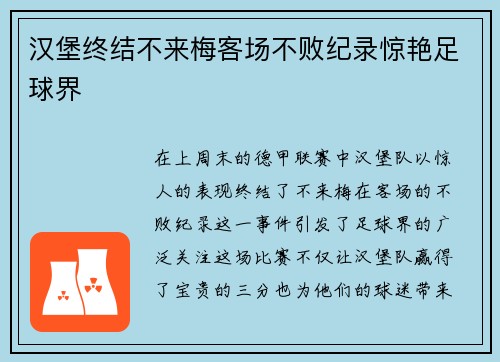 汉堡终结不来梅客场不败纪录惊艳足球界

在上周末的德甲联赛中汉堡队以惊人的表现终结了不来梅在客场的不败纪录这一事件引发了足球界的广泛关注这场比赛不仅让汉堡队赢得了宝贵的三分也为他们的球迷带来